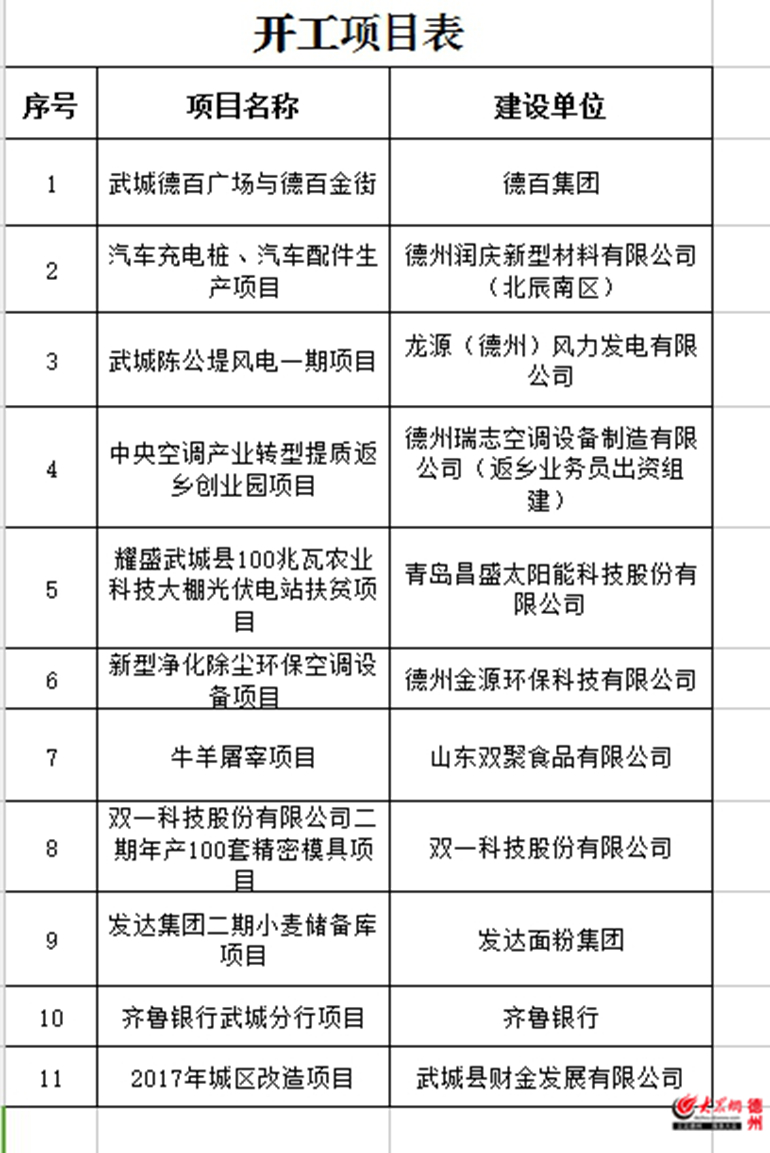 开工项目表

| 序号 | 项目名称 | 建设单位 |
|---|---|---|
| 1 | 武城德百广场与德百金街 | 德百集团 |
| 2 | 汽车充电桩、汽车配件生产项目 | 德州润庆新型材料有限公司（北辰南区） |
| 3 | 武城陈公堤风电一期项目 | 龙源（德州）风力发电有限公司 |
| 4 | 中央空调产业转型提质返乡创业园项目 | 德州瑞志空调设备制造有限公司（返乡业务员出资组建） |
| 5 | 耀盛武城县100兆瓦农业科技大棚光伏电站扶贫项目 | 青岛昌盛太阳能科技股份有限公司 |
| 6 | 新型净化除尘环保空调设备项目 | 德州金源环保科技有限公司 |
| 7 | 牛羊屠宰项目 | 山东双聚食品有限公司 |
| 8 | 双一科技股份有限公司二期年产100套精密模具项目 | 双一科技股份有限公司 |
| 9 | 发达集团二期小麦储备库项目 | 发达面粉集团 |
| 10 | 齐鲁银行武城分行项目 | 齐鲁银行 |
| 11 | 2017年城区改造项目 | 武城县财金发展有限公司 |

大众网 德州